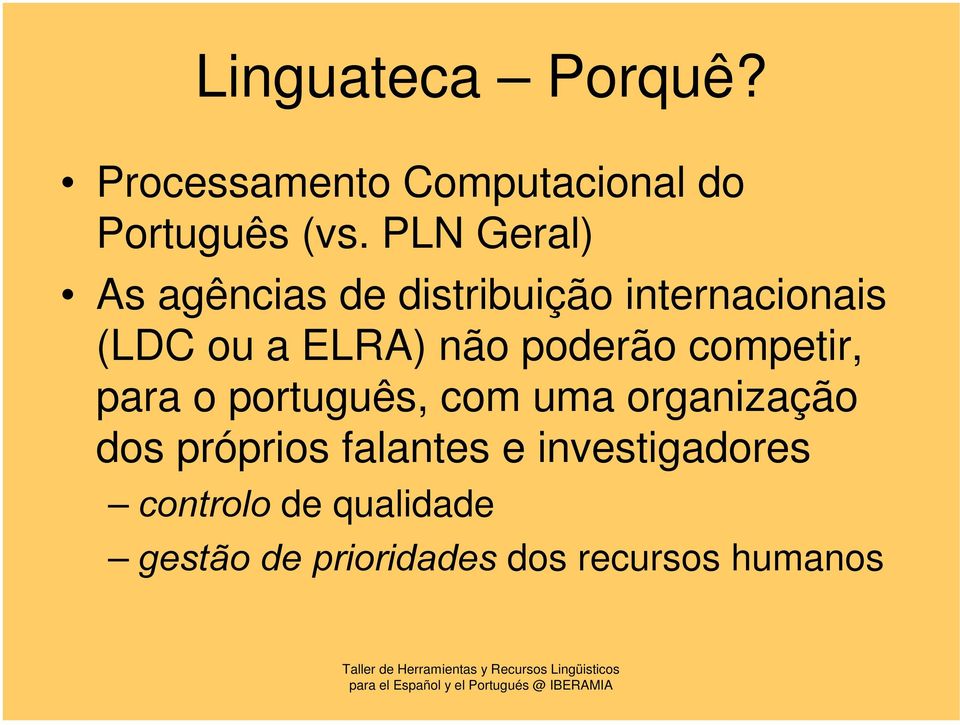 Linguateca – Porquê?

• Processamento Computacional do Português (vs. PLN Geral)

• As agências de distribuição internacionais (LDC ou a ELRA) não poderão competir, para o português, com uma organização dos próprios falantes e investigadores

– controlo de qualidade

– gestão de prioridades dos recursos humanos

Taller de Herramientas y Recursos Lingüisticos para el Español y el Portugués @ IBERAMIA